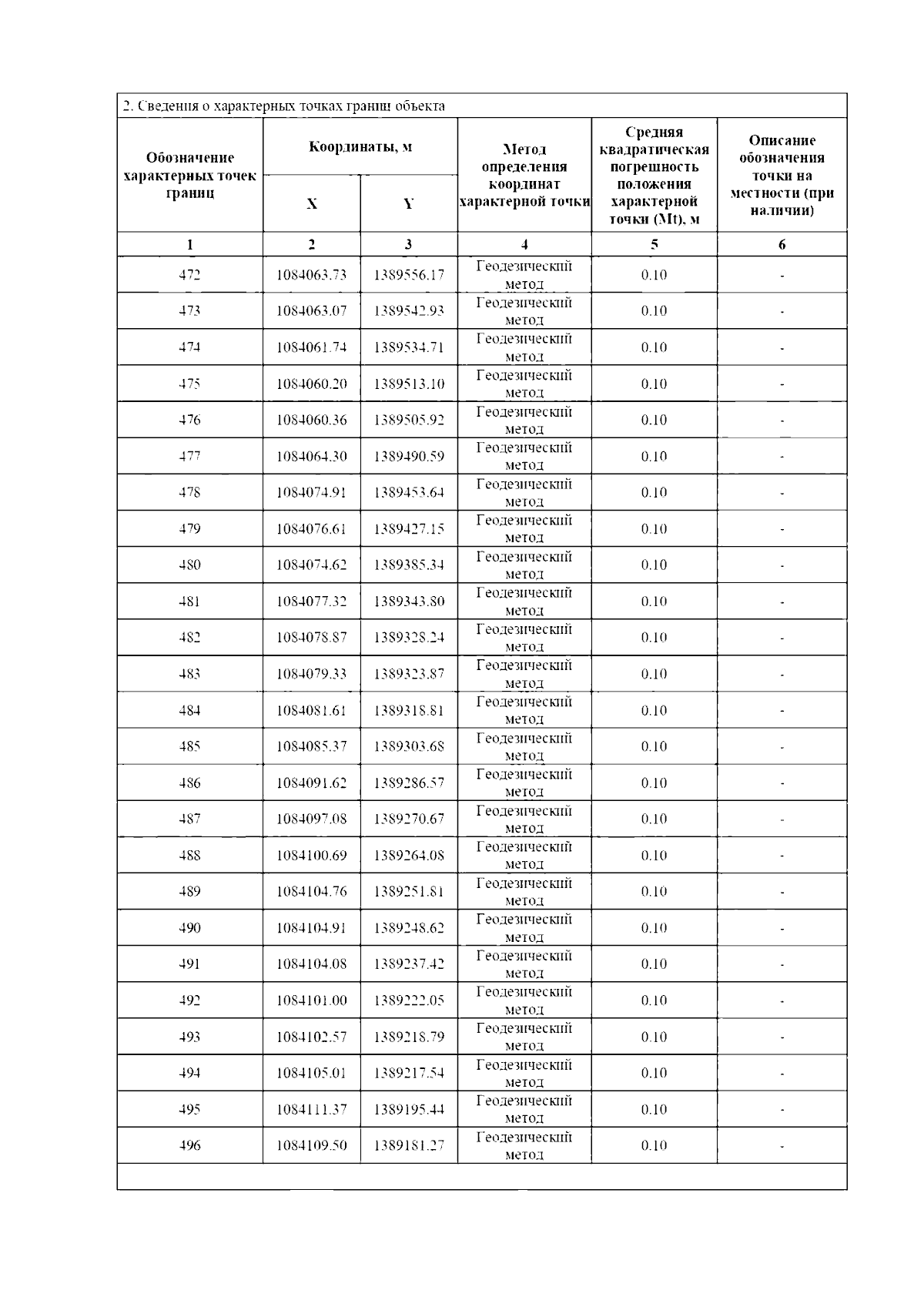 2. Сведения о характерных точках границ объекта

| Обозначение характерных точек границ | Координаты, м X | Координаты, м Y | Метод определения координат характерной точки | Средняя квадратическая погрешность положения характерной точки (Mt), м | Описание обозначения точки на местности (при наличии) |
|---|---|---|---|---|---|
| 1 | 2 | 3 | 4 | 5 | 6 |
| 472 | 1084063.73 | 1389556.17 | Геодезический метод | 0.10 | - |
| 473 | 1084063.07 | 1389542.93 | Геодезический метод | 0.10 | - |
| 474 | 1084061.74 | 1389534.71 | Геодезический метод | 0.10 | - |
| 475 | 1084060.20 | 1389513.10 | Геодезический метод | 0.10 | - |
| 476 | 1084060.36 | 1389505.92 | Геодезический метод | 0.10 | - |
| 477 | 1084064.30 | 1389490.59 | Геодезический метод | 0.10 | - |
| 478 | 1084074.91 | 1389453.64 | Геодезический метод | 0.10 | - |
| 479 | 1084076.61 | 1389427.15 | Геодезический метод | 0.10 | - |
| 480 | 1084074.62 | 1389385.34 | Геодезический метод | 0.10 | - |
| 481 | 1084077.32 | 1389343.80 | Геодезический метод | 0.10 | - |
| 482 | 1084078.87 | 1389328.24 | Геодезический метод | 0.10 | - |
| 483 | 1084079.33 | 1389323.87 | Геодезический метод | 0.10 | - |
| 484 | 1084081.61 | 1389318.81 | Геодезический метод | 0.10 | - |
| 485 | 1084085.37 | 1389303.68 | Геодезический метод | 0.10 | - |
| 486 | 1084091.62 | 1389286.57 | Геодезический метод | 0.10 | - |
| 487 | 1084097.08 | 1389270.67 | Геодезический метод | 0.10 | - |
| 488 | 1084100.69 | 1389264.08 | Геодезический метод | 0.10 | - |
| 489 | 1084104.76 | 1389251.81 | Геодезический метод | 0.10 | - |
| 490 | 1084104.91 | 1389248.62 | Геодезический метод | 0.10 | - |
| 491 | 1084104.08 | 1389237.42 | Геодезический метод | 0.10 | - |
| 492 | 1084101.00 | 1389222.05 | Геодезический метод | 0.10 | - |
| 493 | 1084102.57 | 1389218.79 | Геодезический метод | 0.10 | - |
| 494 | 1084105.01 | 1389217.54 | Геодезический метод | 0.10 | - |
| 495 | 1084111.37 | 1389195.44 | Геодезический метод | 0.10 | - |
| 496 | 1084109.50 | 1389181.27 | Геодезический метод | 0.10 | - |